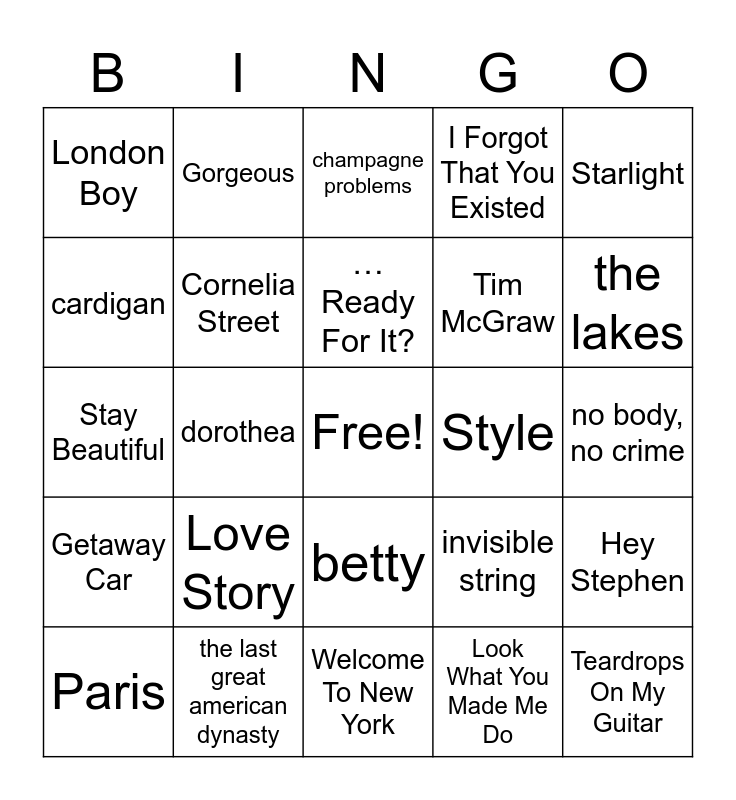 | B | I | N | G | O |
|---|---|---|---|---|
| London Boy | Gorgeous | champagne problems | I Forgot That You Existed | Starlight |
| cardigan | Cornelia Street | … Ready For It? | Tim McGraw | the lakes |
| Stay Beautiful | dorothea | Free! | Style | no body, no crime |
| Getaway Car | Love Story | betty | invisible string | Hey Stephen |
| Paris | the last great american dynasty | Welcome To New York | Look What You Made Me Do | Teardrops On My Guitar |